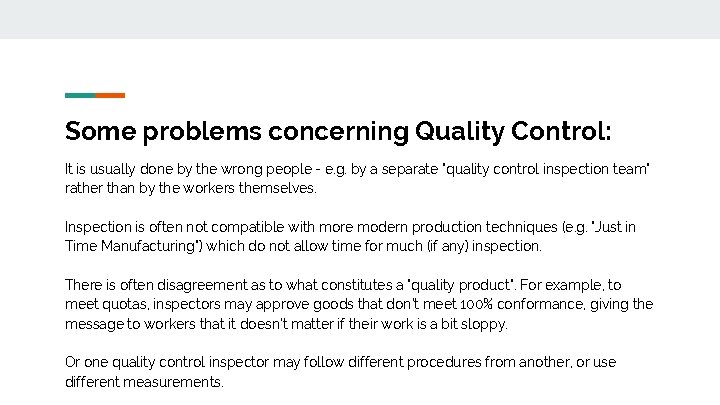 Some problems concerning Quality Control:

It is usually done by the wrong people - e.g. by a separate "quality control inspection team" rather than by the workers themselves.

Inspection is often not compatible with more modern production techniques (e.g. "Just in Time Manufacturing") which do not allow time for much (if any) inspection.

There is often disagreement as to what constitutes a "quality product". For example, to meet quotas, inspectors may approve goods that don't meet 100% conformance, giving the message to workers that it doesn't matter if their work is a bit sloppy.

Or one quality control inspector may follow different procedures from another, or use different measurements.